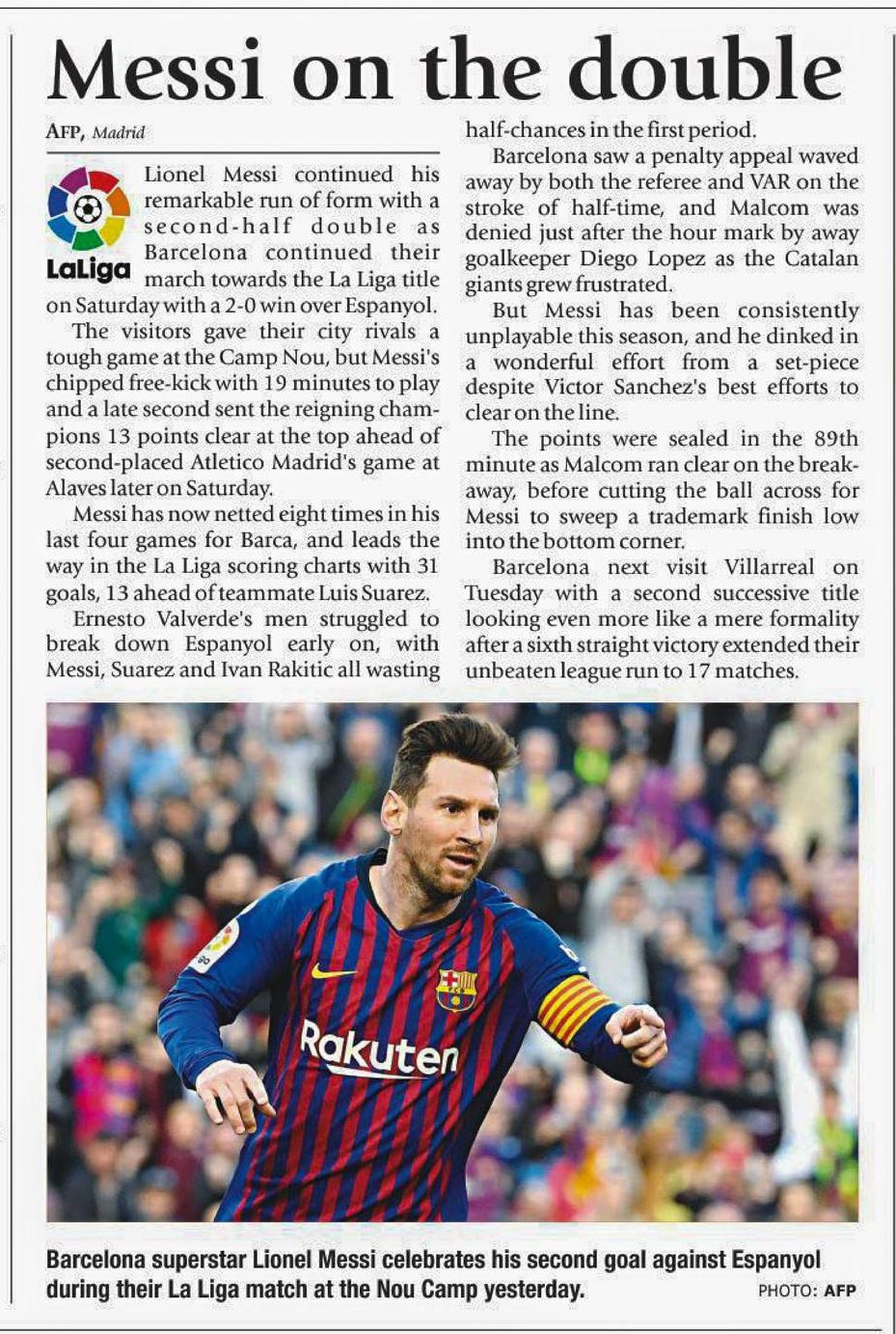 Messi on the double

AFP, Madrid

LaLiga

Lionel Messi continued his remarkable run of form with a second-half double as Barcelona continued their march towards the La Liga title on Saturday with a 2-0 win over Espanyol.

The visitors gave their city rivals a tough game at the Camp Nou, but Messi's chipped free-kick with 19 minutes to play and a late second sent the reigning champions 13 points clear at the top ahead of second-placed Atletico Madrid's game at Alaves later on Saturday.

Messi has now netted eight times in his last four games for Barca, and leads the way in the La Liga scoring charts with 31 goals, 13 ahead of teammate Luis Suarez.

Ernesto Valverde's men struggled to break down Espanyol early on, with Messi, Suarez and Ivan Rakitic all wasting half-chances in the first period.

Barcelona saw a penalty appeal waved away by both the referee and VAR on the stroke of half-time, and Malcom was denied just after the hour mark by away goalkeeper Diego Lopez as the Catalan giants grew frustrated.

But Messi has been consistently unplayable this season, and he dinked in a wonderful effort from a set-piece despite Victor Sanchez's best efforts to clear on the line.

The points were sealed in the 89th minute as Malcom ran clear on the breakaway, before cutting the ball across for Messi to sweep a trademark finish low into the bottom corner.

Barcelona next visit Villarreal on Tuesday with a second successive title looking even more like a mere formality after a sixth straight victory extended their unbeaten league run to 17 matches.

Rakuten

Barcelona superstar Lionel Messi celebrates his second goal against Espanyol during their La Liga match at the Nou Camp yesterday. PHOTO: AFP